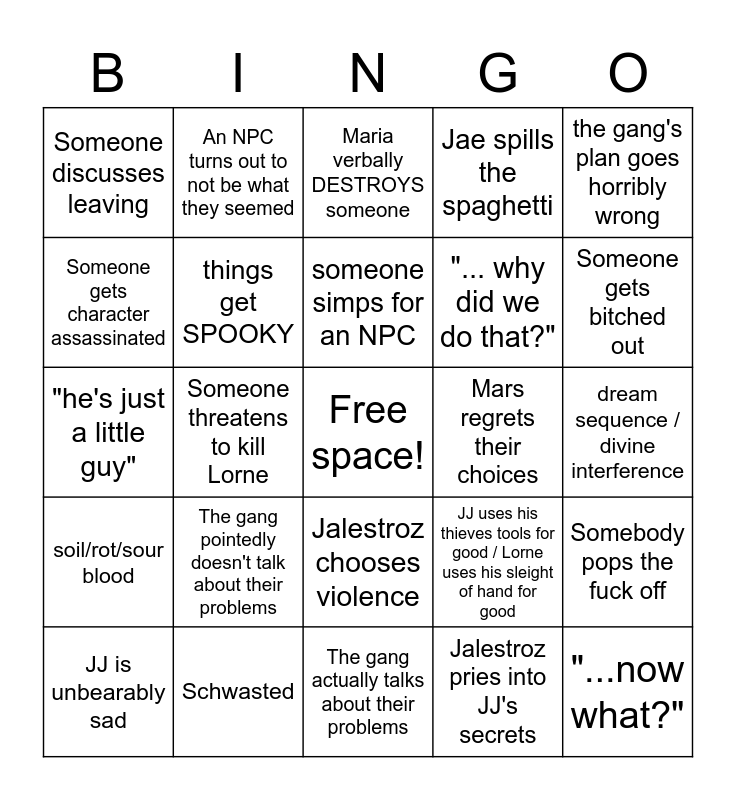 | B | I | N | G | O |
|---|---|---|---|---|
| Someone discusses leaving | An NPC turns out to not be what they seemed | Maria verbally DESTROYS someone | Jae spills the spaghetti | the gang's plan goes horribly wrong |
| Someone gets character assassinated | things get SPOOKY | someone simps for an NPC | "... why did we do that?" | Someone gets bitched out |
| "he's just a little guy" | Someone threatens to kill Lorne | Free space! | Mars regrets their choices | dream sequence / divine interference |
| soil/rot/sour blood | The gang pointedly doesn't talk about their problems | Jalestroz chooses violence | JJ uses his thieves tools for good / Lorne uses his sleight of hand for good | Somebody pops the fuck off |
| JJ is unbearably sad | Schwasted | The gang actually talks about their problems | Jalestroz pries into JJ's secrets | "...now what?" |